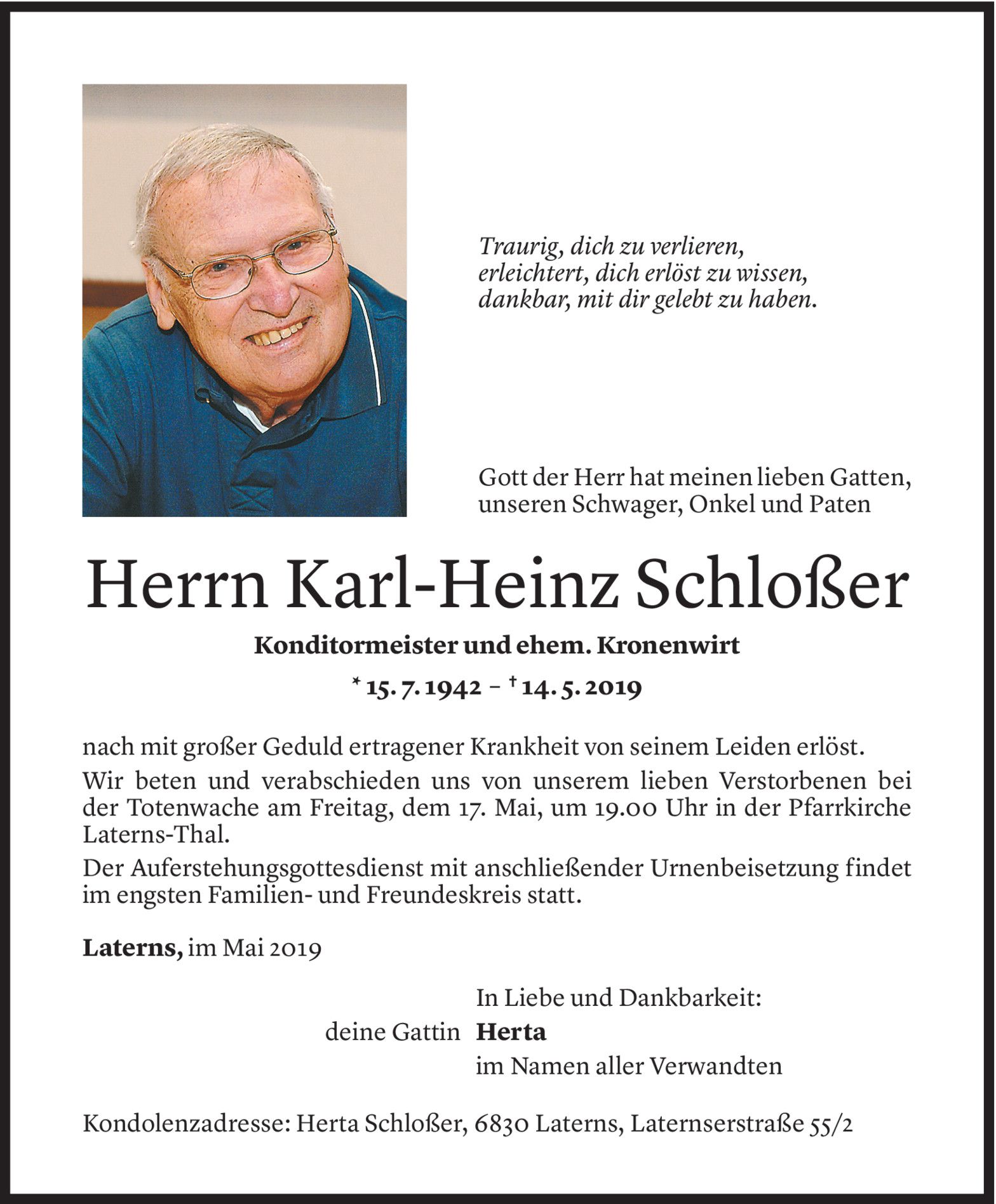 Traurig, dich zu verlieren, erleichtert, dich erlöst zu wissen, dankbar, mit dir gelebt zu haben.

Gott der Herr hat meinen lieben Gatten, unseren Schwager, Onkel und Paten

Herrn Karl-Heinz Schloßer

Konditormeister und ehem. Kronenwirt

* 15. 7. 1942 – † 14. 5. 2019

nach mit großer Geduld ertragener Krankheit von seinem Leiden erlöst.

Wir beten und verabschieden uns von unserem lieben Verstorbenen bei der Totenwache am Freitag, dem 17. Mai, um 19.00 Uhr in der Pfarrkirche Laterns-Thal.

Der Auferstehungsgottesdienst mit anschließender Urnenbeisetzung findet im engsten Familien- und Freundeskreis statt.

Laterns, im Mai 2019

In Liebe und Dankbarkeit:

deine Gattin Herta

im Namen aller Verwandten

Kondolenzadresse: Herta Schloßer, 6830 Laterns, Laternserstraße 55/2